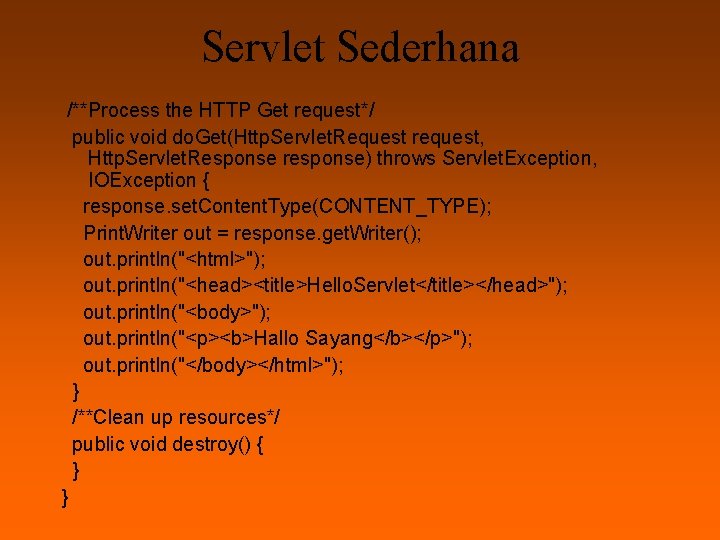 Servlet Sederhana

/**Process the HTTP Get request*/
public void doGet(HttpServletRequest request, HttpServletResponse response) throws ServletException, IOException {
response.setContentType(CONTENT_TYPE);
PrintWriter out = response.getWriter();
out.println("<html>");
out.println("<head><title>HelloServlet</title></head>");
out.println("<body>");
out.println("<p><b>Hallo Sayang</b></p>");
out.println("</body></html>");
}
/**Clean up resources*/
public void destroy() {
}
}